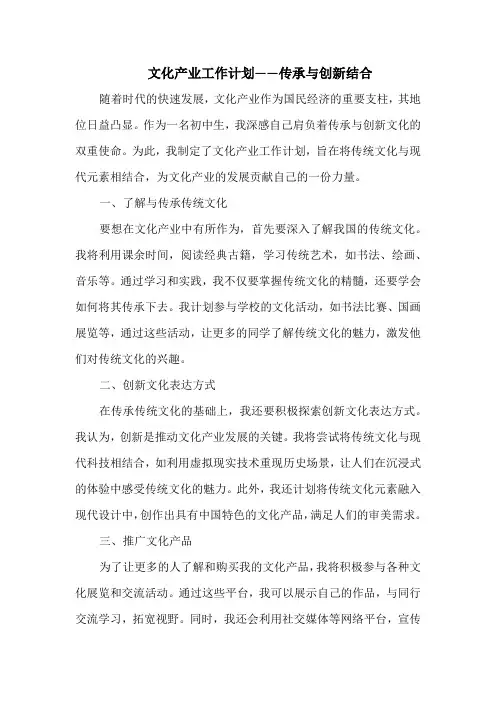 文化产业工作计划——传承与创新结合

随着时代的快速发展，文化产业作为国民经济的重要支柱，其地位日益凸显。作为一名初中生，我深感自己肩负着传承与创新文化的双重使命。为此，我制定了文化产业工作计划，旨在将传统文化与现代元素相结合，为文化产业的发展贡献自己的一份力量。

一、了解与传承传统文化

要想在文化产业中有所作为，首先要深入了解我国的传统文化。我将利用课余时间，阅读经典古籍，学习传统艺术，如书法、绘画、音乐等。通过学习和实践，我不仅要掌握传统文化的精髓，还要学会如何将其传承下去。我计划参与学校的文化活动，如书法比赛、国画展览等，通过这些活动，让更多的同学了解传统文化的魅力，激发他们对传统文化的兴趣。

二、创新文化表达方式

在传承传统文化的基础上，我还要积极探索创新文化表达方式。我认为，创新是推动文化产业发展的关键。我将尝试将传统文化与现代科技相结合，如利用虚拟现实技术重现历史场景，让人们在沉浸式的体验中感受传统文化的魅力。此外，我还计划将传统文化元素融入现代设计中，创作出具有中国特色的文化产品，满足人们的审美需求。

三、推广文化产品

为了让更多的人了解和购买我的文化产品，我将积极参与各种文化展览和交流活动。通过这些平台，我可以展示自己的作品，与同行交流学习，拓宽视野。同时，我还会利用社交媒体等网络平台，宣传